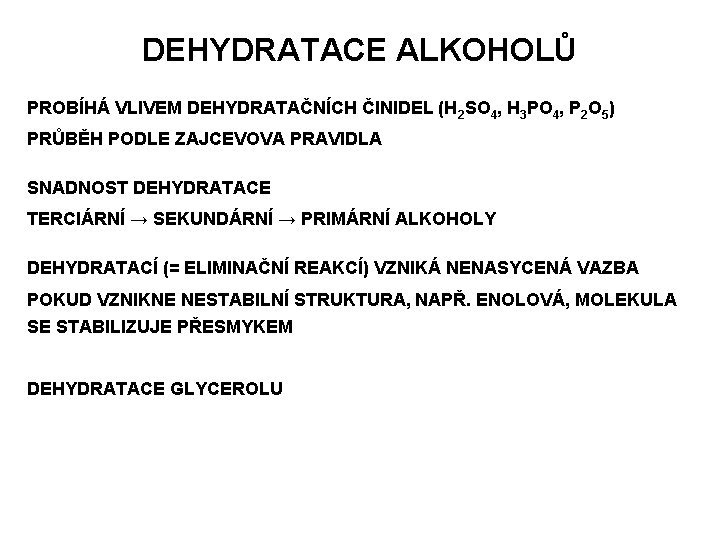 DEHYDRATACE ALKOHOLŮ

PROBÍHÁ VLIVEM DEHYDRATAČNÍCH ČINIDEL ($H_2SO_4$, $H_3PO_4$, $P_2O_5$)
PRŮBĚH PODLE ZAJCEVOVA PRAVIDLA

SNADNOST DEHYDRATACE
TERCIÁRNÍ → SEKUNDÁRNÍ → PRIMÁRNÍ ALKOHOLY

DEHYDRATACÍ (= ELIMINAČNÍ REAKCÍ) VZNIKÁ NENASYCENÁ VAZBA
POKUD VZNIKNE NESTABILNÍ STRUKTURA, NAPŘ. ENOLOVÁ, MOLEKULA SE STABILIZUJE PŘESMYKEM

DEHYDRATACE GLYCEROLU